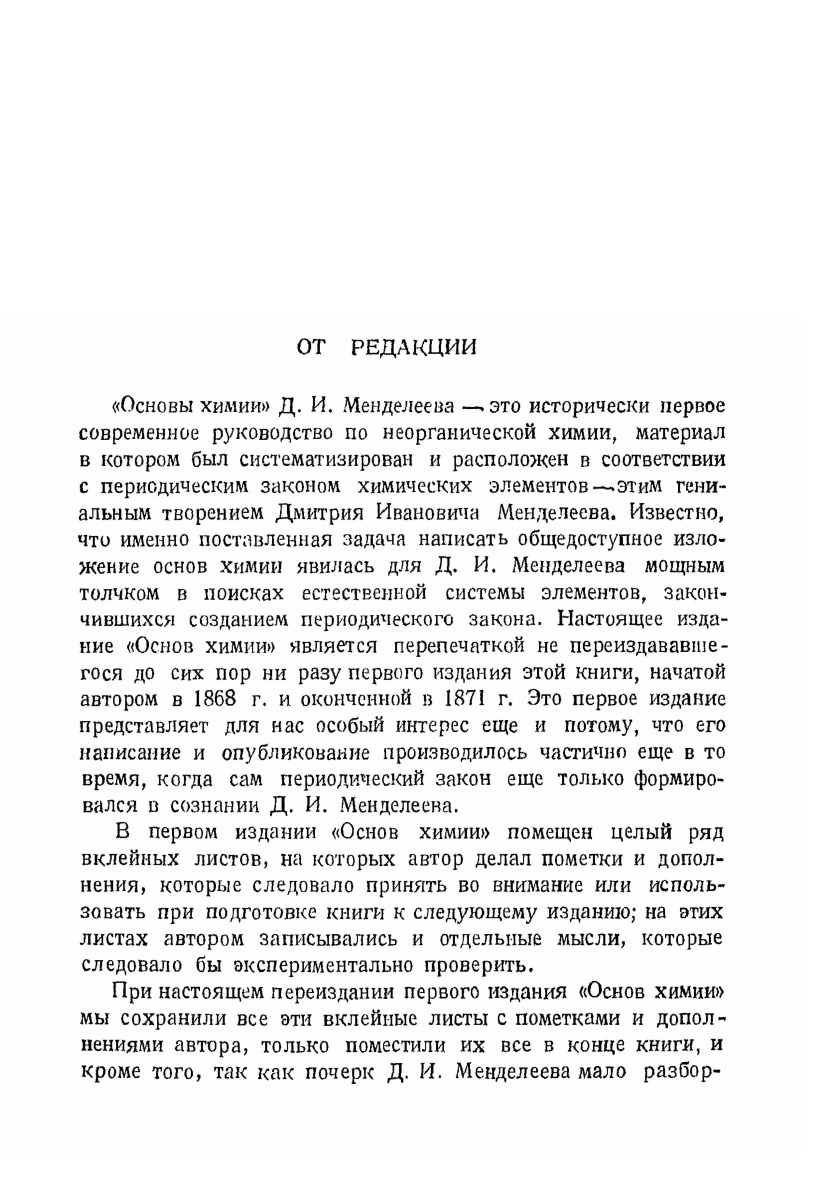 ОТ РЕДАКЦИИ

«Основы химии» Д. И. Менделеева — это исторически первое современное руководство по неорганической химии, материал в котором был систематизирован и расположен в соответствии с периодическим законом химических элементов — этим гениальным творением Дмитрия Ивановича Менделеева. Известно, что именно поставленная задача написать общедоступное изложение основ химии явилась для Д. И. Менделеева мощным толчком в поисках естественной системы элементов, закончившихся созданием периодического закона. Настоящее издание «Основ химии» является перепечаткой не переиздававшегося до сих пор ни разу первого издания этой книги, начатой автором в 1868 г. и оконченной в 1871 г. Это первое издание представляет для нас особый интерес еще и потому, что его написание и опубликование производилось частично еще в то время, когда сам периодический закон еще только формировался в сознании Д. И. Менделеева.

В первом издании «Основ химии» помещен целый ряд вклейных листов, на которых автор делал пометки и дополнения, которые следовало принять во внимание или использовать при подготовке книги к следующему изданию; на этих листах автором записывались и отдельные мысли, которые следовало бы экспериментально проверить.

При настоящем переиздании первого издания «Основ химии» мы сохранили все эти вклейные листы с пометками и дополнениями автора, только поместили их все в конце книги, и кроме того, так как почерк Д. И. Менделеева мало разбор-